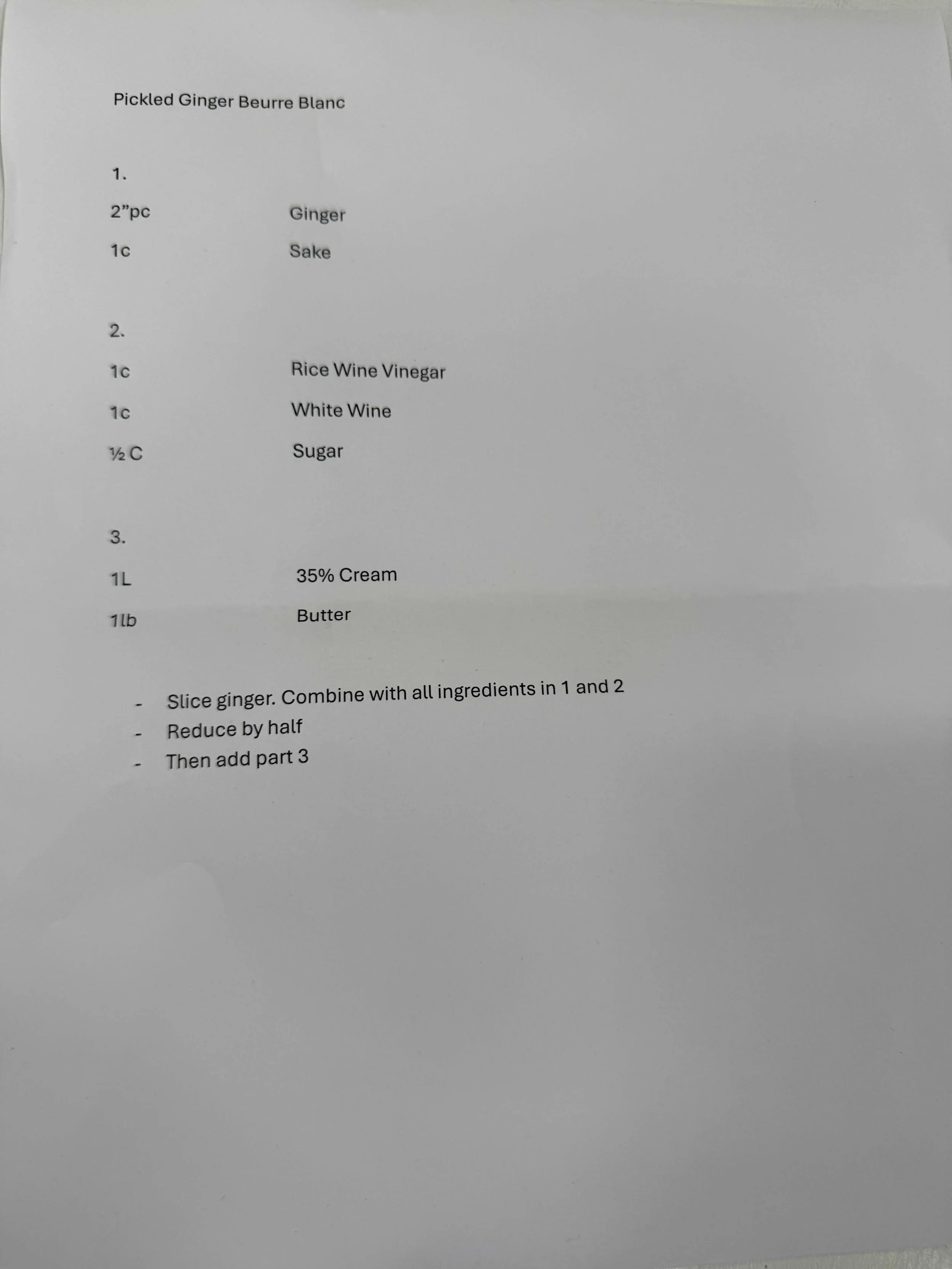 Pickled Ginger Beurre Blanc

1.

2"pc Ginger

1c Sake

2.

1c Rice Wine Vinegar

1c White Wine

½ C Sugar

3.

1L 35% Cream

1lb Butter

- Slice ginger. Combine with all ingredients in 1 and 2
- Reduce by half
- Then add part 3